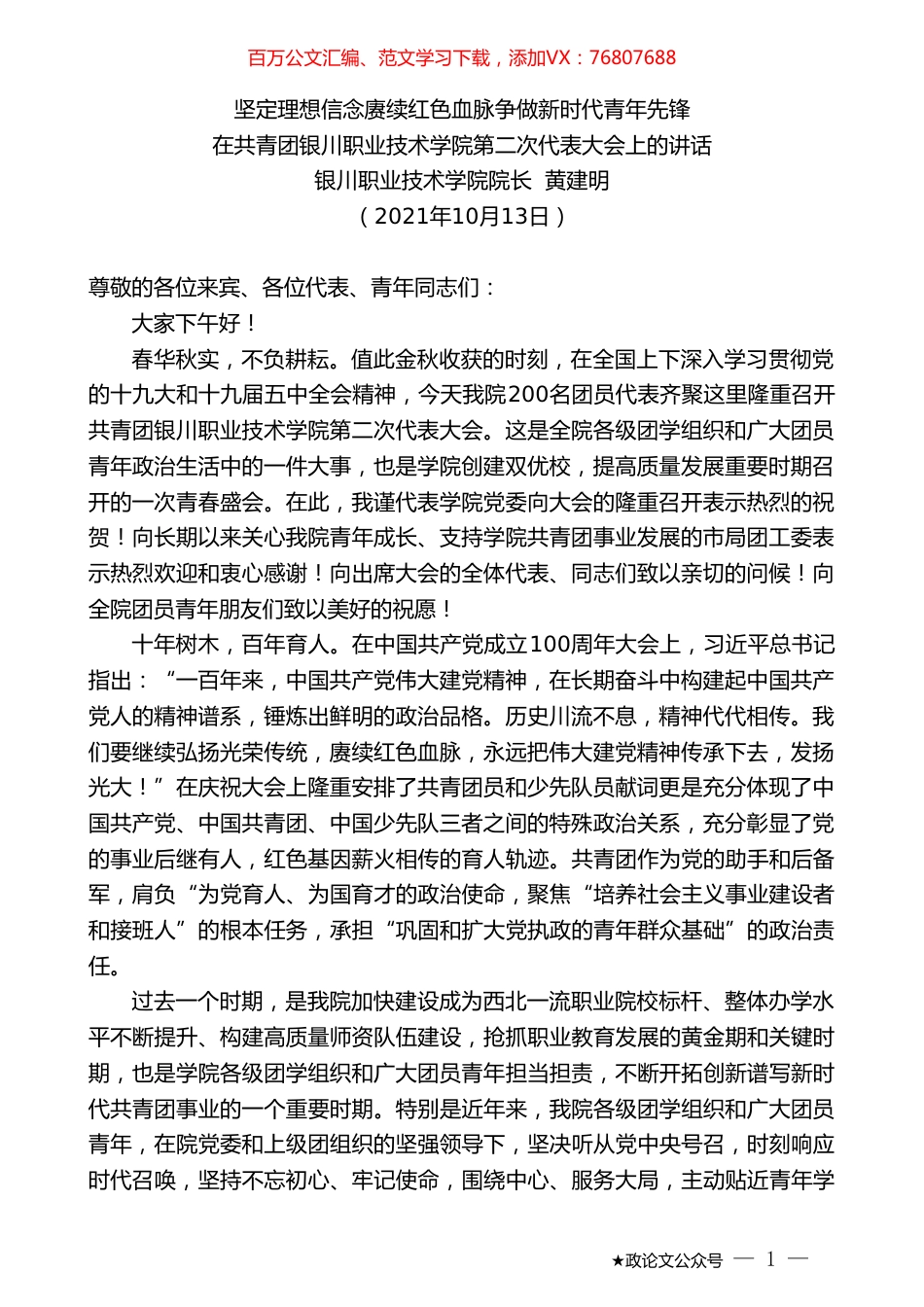 百万公文汇编、范文学习下载，添加VX：76807688

坚定理想信念赓续红色血脉争做新时代青年先锋
在共青团银川职业技术学院第二次代表大会上的讲话
银川职业技术学院院长 黄建明
（2021年10月13日）

尊敬的各位来宾、各位代表、青年同志们：

大家下午好！

春华秋实，不负耕耘。值此金秋收获的时刻，在全国上下深入学习贯彻党的十九大和十九届五中全会精神，今天我院200名团员代表齐聚这里隆重召开共青团银川职业技术学院第二次代表大会。这是全院各级团学组织和广大团员青年政治生活中的一件大事，也是学院创建双优校，提高质量发展重要时期召开的一次青春盛会。在此，我谨代表学院党委向大会的隆重召开表示热烈的祝贺！向长期以来关心我院青年成长、支持学院共青团事业发展的市局团工委表示热烈欢迎和衷心感谢！向出席大会的全体代表、同志们致以亲切的问候！向全院团员青年朋友们致以美好的祝愿！

十年树木，百年育人。在中国共产党成立100周年大会上，习近平总书记指出：“一百年来，中国共产党伟大建党精神，在长期奋斗中构建起中国共产党人的精神谱系，锤炼出鲜明的政治品格。历史川流不息，精神代代相传。我们要继续弘扬光荣传统，赓续红色血脉，永远把伟大建党精神传承下去，发扬光大！”在庆祝大会上隆重安排了共青团员和少先队员献词更是充分体现了中国共产党、中国共青团、中国少先队三者之间的特殊政治关系，充分彰显了党的事业后继有人，红色基因薪火相传的育人轨迹。共青团作为党的助手和后备军，肩负“为党育人、为国育才的政治使命，聚焦“培养社会主义事业建设者和接班人”的根本任务，承担“巩固和扩大党执政的青年群众基础”的政治责任。

过去一个时期，是我院加快建设成为西北一流职业院校标杆、整体办学水平不断提升、构建高质量师资队伍建设，抢抓职业教育发展的黄金期和关键时期，也是学院各级团学组织和广大团员青年担当担责，不断开拓创新谱写新时代共青团事业的一个重要时期。特别是近年来，我院各级团学组织和广大团员青年，在院党委和上级团组织的坚强领导下，坚决听从党中央号召，时刻响应时代召唤，坚持不忘初心、牢记使命，围绕中心、服务大局，主动贴近青年学

★政论文公众号 — 1 —